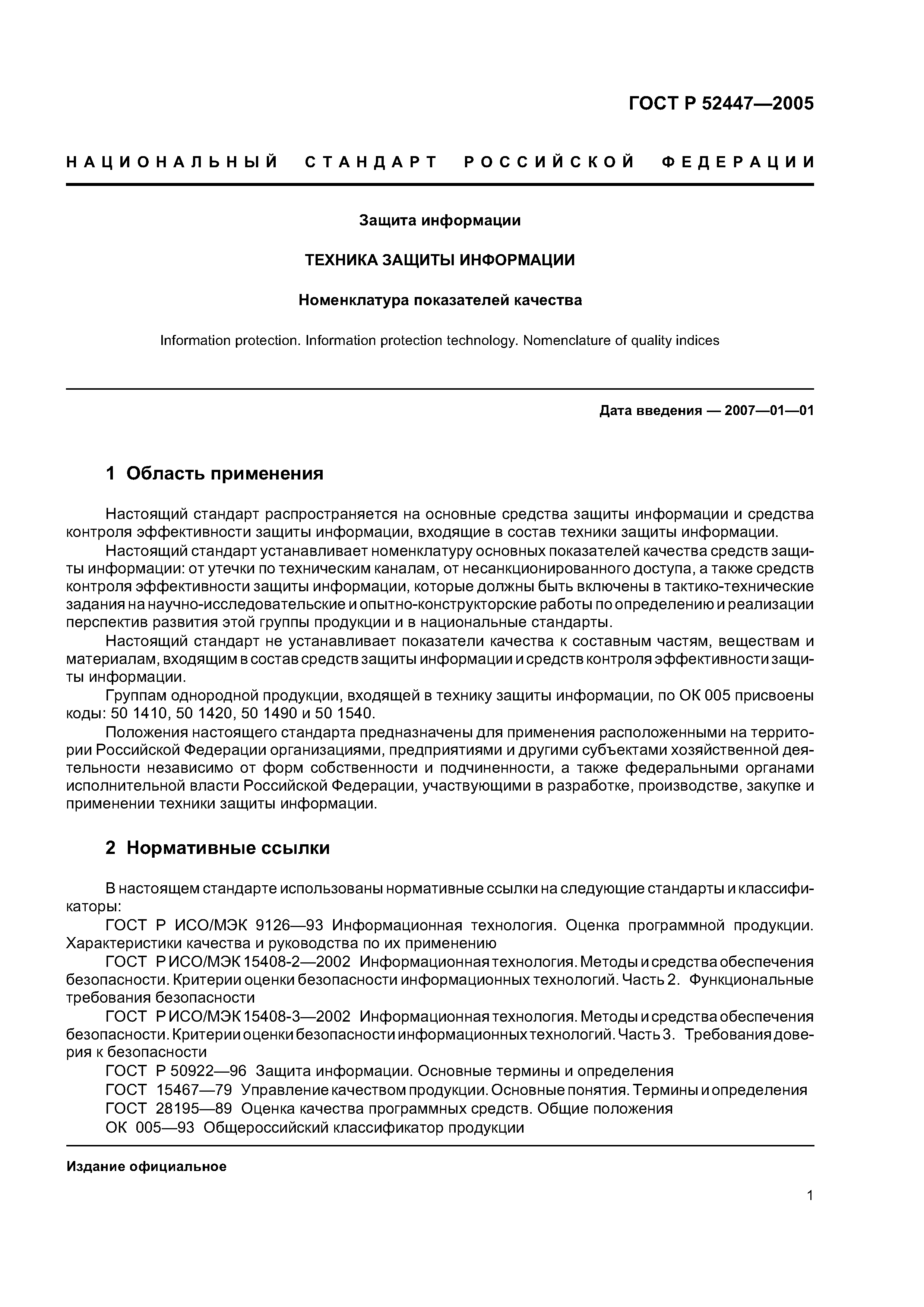 ГОСТ Р 52447—2005

НАЦИОНАЛЬНЫЙ СТАНДАРТ РОССИЙСКОЙ ФЕДЕРАЦИИ

Защита информации

ТЕХНИКА ЗАЩИТЫ ИНФОРМАЦИИ

Номенклатура показателей качества

Information protection. Information protection technology. Nomenclature of quality indices

Дата введения — 2007—01—01

1 Область применения

Настоящий стандарт распространяется на основные средства защиты информации и средства контроля эффективности защиты информации, входящие в состав техники защиты информации.

Настоящий стандарт устанавливает номенклатуру основных показателей качества средств защиты информации: от утечки по техническим каналам, от несанкционированного доступа, а также средств контроля эффективности защиты информации, которые должны быть включены в тактико-технические задания на научно-исследовательские и опытно-конструкторские работы по определению и реализации перспектив развития этой группы продукции и в национальные стандарты.

Настоящий стандарт не устанавливает показатели качества к составным частям, веществам и материалам, входящим в состав средств защиты информации и средств контроля эффективности защиты информации.

Группам однородной продукции, входящей в технику защиты информации, по ОК 005 присвоены коды: 50 1410, 50 1420, 50 1490 и 50 1540.

Положения настоящего стандарта предназначены для применения расположенными на территории Российской Федерации организациями, предприятиями и другими субъектами хозяйственной деятельности независимо от форм собственности и подчиненности, а также федеральными органами исполнительной власти Российской Федерации, участвующими в разработке, производстве, закупке и применении техники защиты информации.

2 Нормативные ссылки

В настоящем стандарте использованы нормативные ссылки на следующие стандарты и классификаторы:

ГОСТ Р ИСО/МЭК 9126—93 Информационная технология. Оценка программной продукции. Характеристики качества и руководства по их применению

ГОСТ Р ИСО/МЭК 15408-2—2002 Информационная технология. Методы и средства обеспечения безопасности. Критерии оценки безопасности информационных технологий. Часть 2. Функциональные требования безопасности

ГОСТ Р ИСО/МЭК 15408-3—2002 Информационная технология. Методы и средства обеспечения безопасности. Критерии оценки безопасности информационных технологий. Часть 3. Требования доверия к безопасности

ГОСТ Р 50922—96 Защита информации. Основные термины и определения

ГОСТ 15467—79 Управление качеством продукции. Основные понятия. Термины и определения

ГОСТ 28195—89 Оценка качества программных средств. Общие положения

ОК 005—93 Общероссийский классификатор продукции

Издание официальное

1